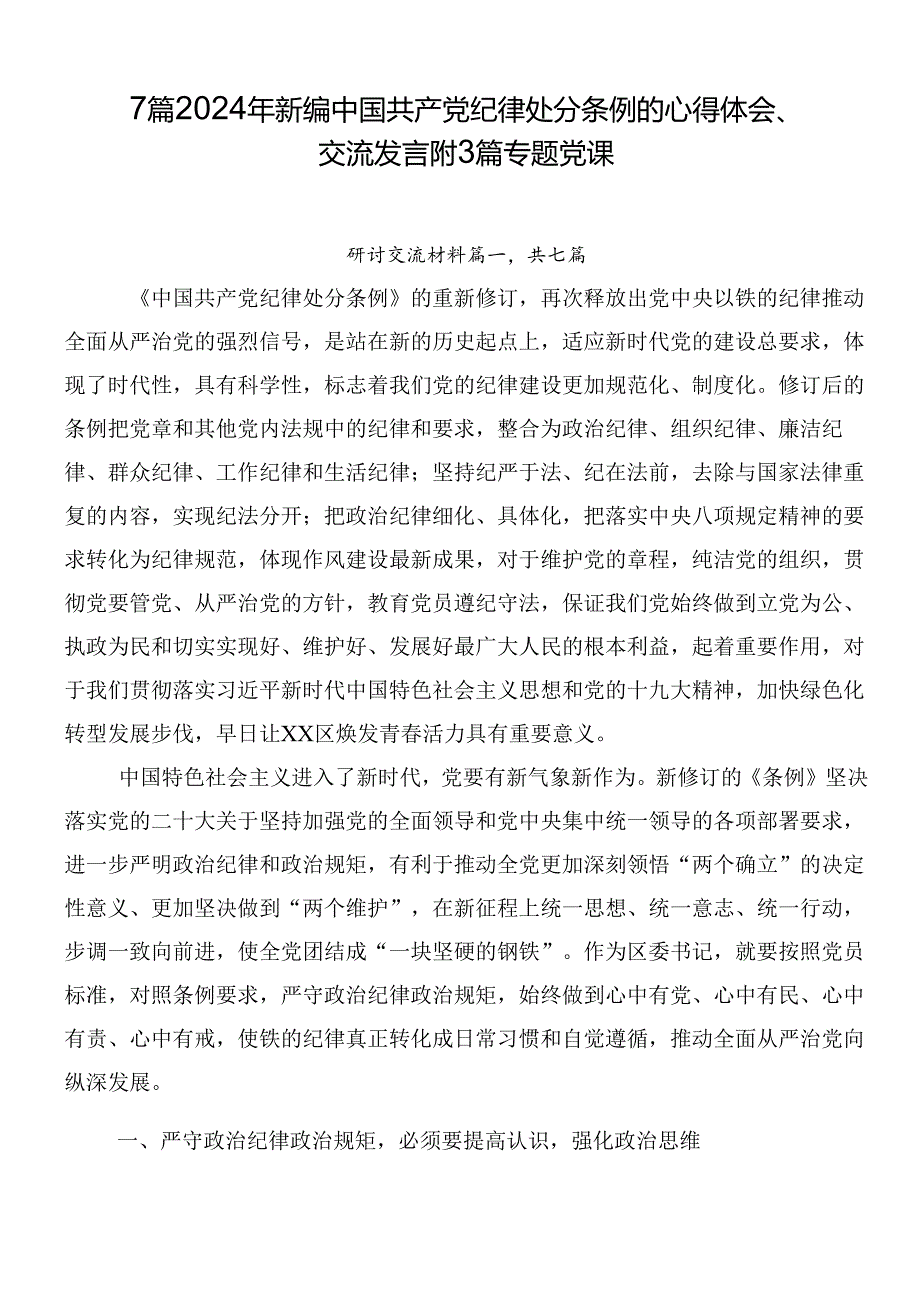 7篇2024年新编中国共产党纪律处分条例的心得体会、交流发言附3篇专题党课

研讨交流材料篇一，共七篇

《中国共产党纪律处分条例》的重新修订，再次释放出党中央以铁的纪律推动全面从严治党的强烈信号，是站在新的历史起点上，适应新时代党的建设总要求，体现了时代性，具有科学性，标志着我们党的纪律建设更加规范化、制度化。修订后的条例把党章和其他党内法规中的纪律和要求，整合为政治纪律、组织纪律、廉洁纪律、群众纪律、工作纪律和生活纪律；坚持纪严于法、纪在法前，去除与国家法律重复的内容，实现纪法分开；把政治纪律细化、具体化，把落实中央八项规定精神的要求转化为纪律规范，体现作风建设最新成果，对于维护党的章程，纯洁党的组织，贯彻党要管党、从严治党的方针，教育党员遵纪守法，保证我们党始终做到立党为公、执政为民和切实实现好、维护好、发展好最广大人民的根本利益，起着重要作用，对于我们贯彻落实习近平新时代中国特色社会主义思想和党的十九大精神，加快绿色化转型发展步伐，早日让XX区焕发青春活力具有重要意义。

中国特色社会主义进入了新时代，党要有新气象新作为。新修订的《条例》坚决落实党的二十大关于坚持加强党的全面领导和党中央集中统一领导的各项部署要求，进一步严明政治纪律和政治规矩，有利于推动全党更加深刻领悟“两个确立”的决定性意义、更加坚决做到“两个维护”，在新征程上统一思想、统一意志、统一行动，步调一致向前进，使全党团结成“一块坚硬的钢铁”。作为区委书记，就要按照党员标准，对照条例要求，严守政治纪律政治规矩，始终做到心中有党、心中有民、心中有责、心中有戒，使铁的纪律真正转化成日常习惯和自觉遵循，推动全面从严治党向纵深发展。

一、严守政治纪律政治规矩，必须要提高认识，强化政治思维